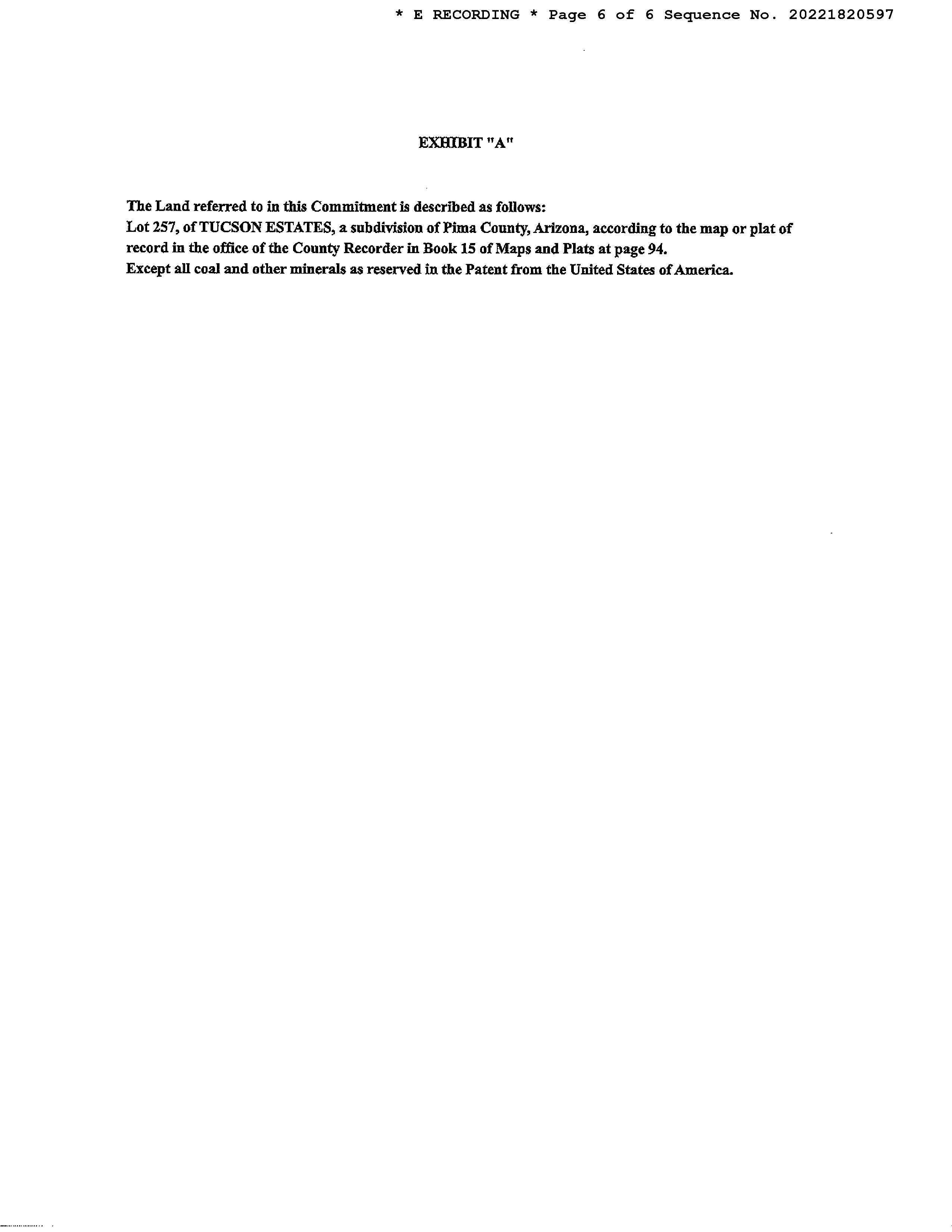 * E RECORDING * Page 6 of 6 Sequence No. 20221820597

EXHIBIT "A"

The Land referred to in this Commitment is described as follows:

Lot 257, of TUCSON ESTATES, a subdivision of Pima County, Arizona, according to the map or plat of record in the office of the County Recorder in Book 15 of Maps and Plats at page 94.

Except all coal and other minerals as reserved in the Patent from the United States of America.